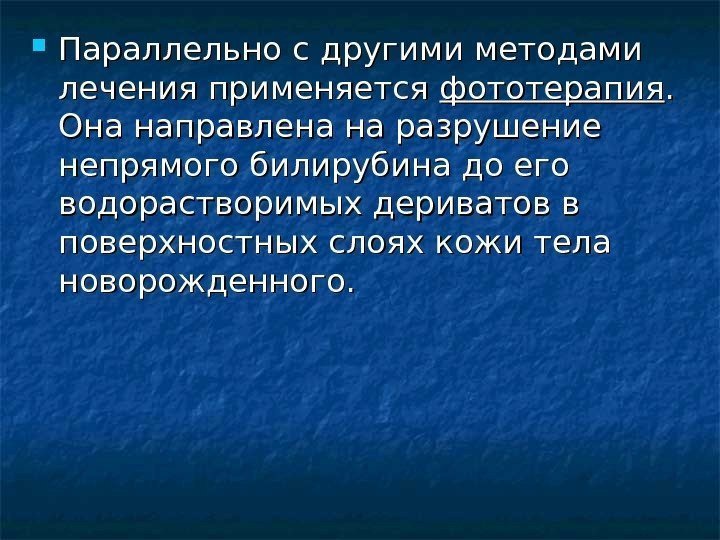 Параллельно с другими методами лечения применяется фототерапия. Она направлена на разрушение непрямого билирубина до его водорастворимых дериватов в поверхностных слоях кожи тела новорожденного.